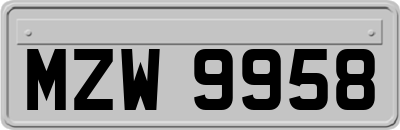 MZW 9958